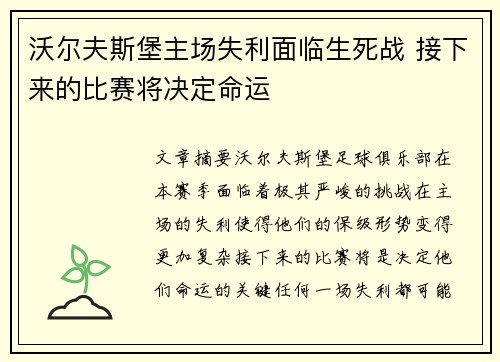 沃尔夫斯堡主场失利面临生死战 接下来的比赛将决定命运

文章摘要沃尔夫斯堡足球俱乐部在本赛季面临着极其严峻的挑战在主场的失利使得他们的保级形势变得更加复杂接下来的比赛将是决定他们命运的关键任何一场失利都可能